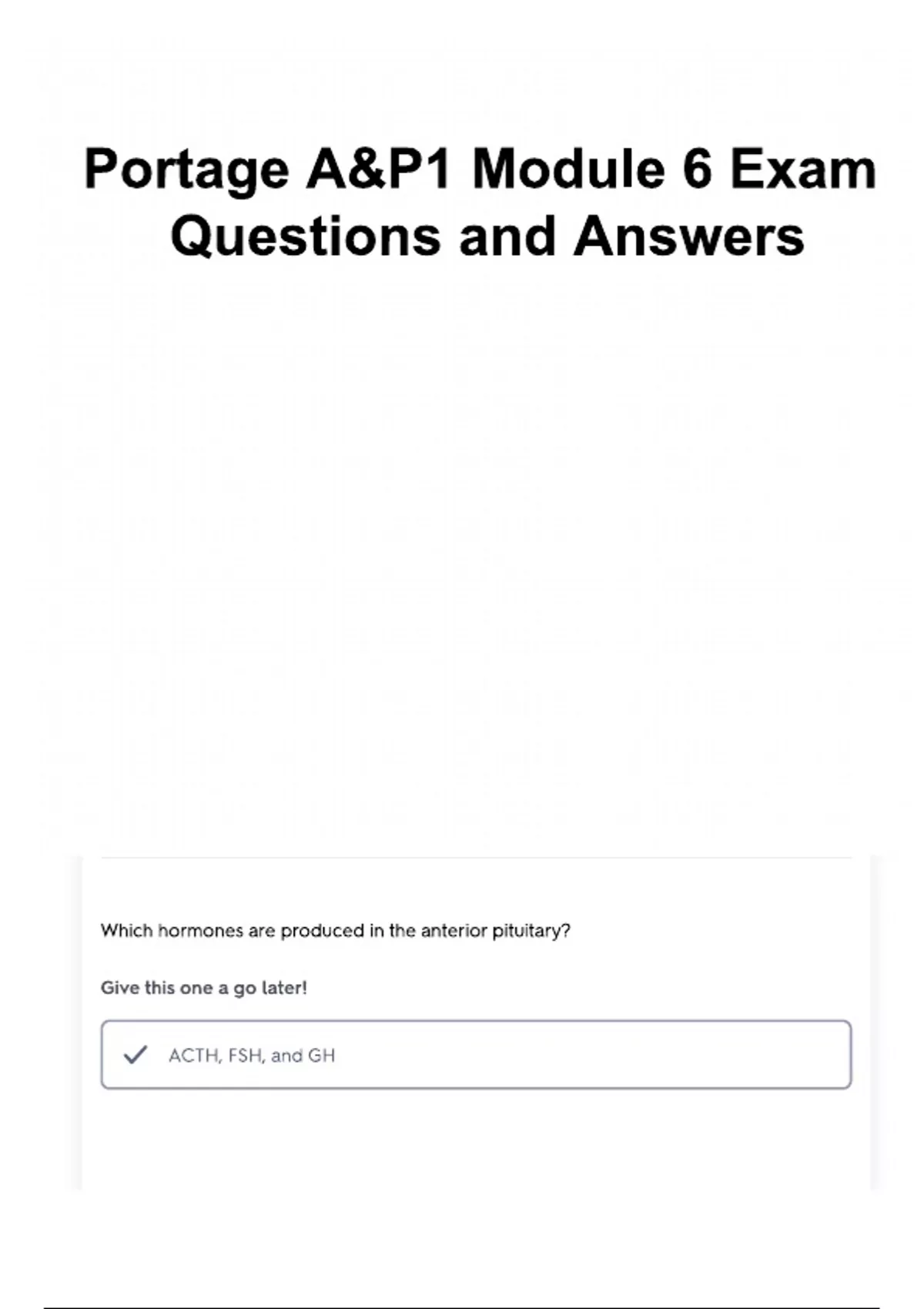 Portage A&P1 Module 6 Exam Questions and Answers

Which hormones are produced in the anterior pituitary?

Give this one a go later!

✓ ACTH, FSH, and GH